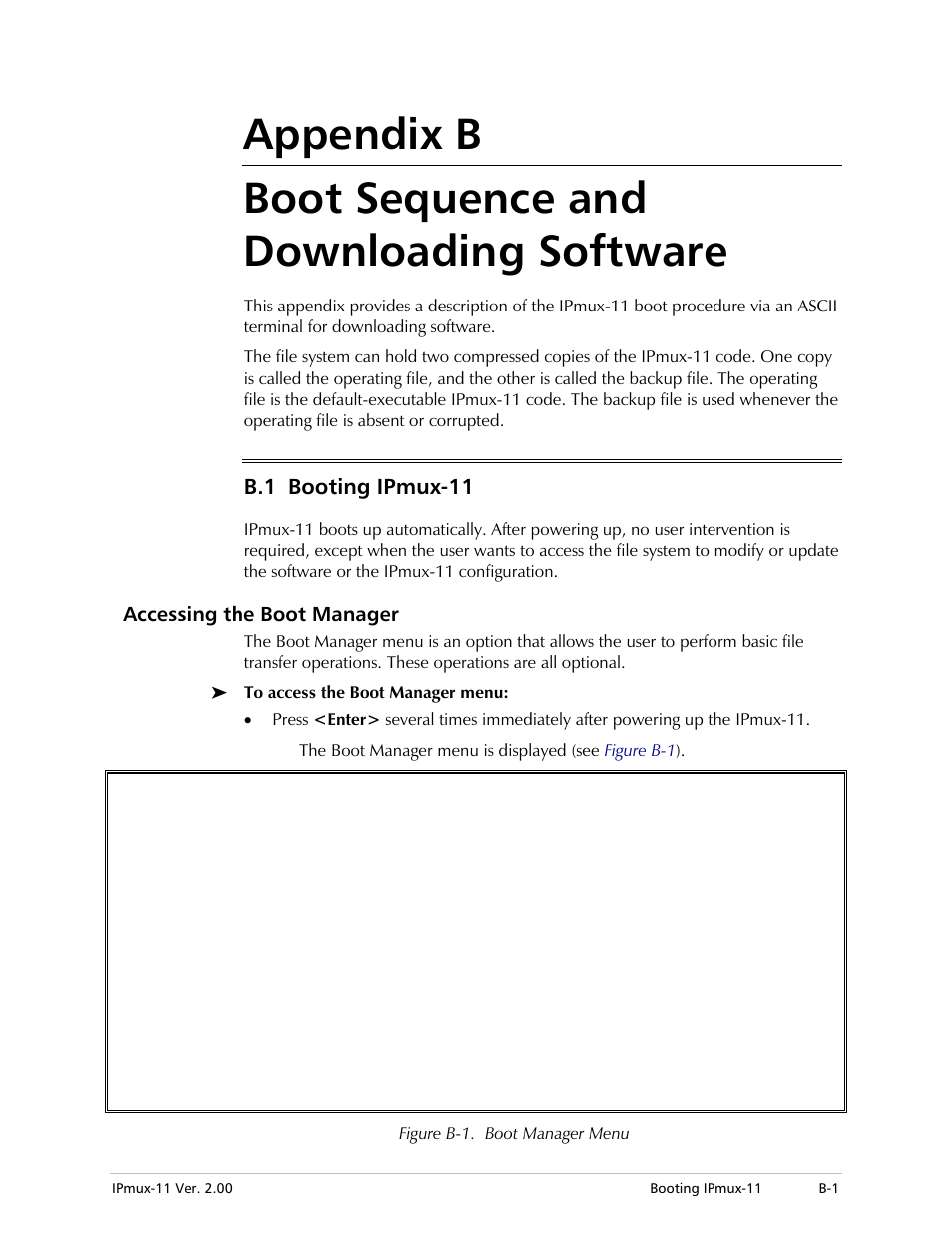 Appendix B

Boot Sequence and Downloading Software

This appendix provides a description of the IPmux-11 boot procedure via an ASCII terminal for downloading software.

The file system can hold two compressed copies of the IPmux-11 code. One copy is called the operating file, and the other is called the backup file. The operating file is the default-executable IPmux-11 code. The backup file is used whenever the operating file is absent or corrupted.

B.1 Booting IPmux-11

IPmux-11 boots up automatically. After powering up, no user intervention is required, except when the user wants to access the file system to modify or update the software or the IPmux-11 configuration.

Accessing the Boot Manager

The Boot Manager menu is an option that allows the user to perform basic file transfer operations. These operations are all optional.

➤ To access the Boot Manager menu:

• Press <Enter> several times immediately after powering up the IPmux-11.

The Boot Manager menu is displayed (see Figure B-1).

Figure B-1. Boot Manager Menu

IPmux-11 Ver. 2.00 Booting IPmux-11 B-1